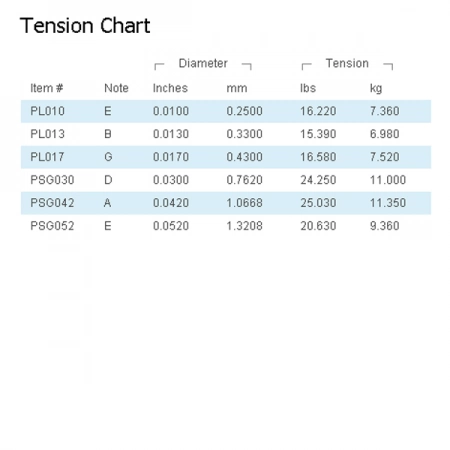 Tension Chart

| | | Diameter | | Tension | |
|---|---|---|---|---|---|
| Item # | Note | Inches | mm | lbs | kg |
| PL010 | E | 0.0100 | 0.2500 | 16.220 | 7.360 |
| PL013 | B | 0.0130 | 0.3300 | 15.390 | 6.980 |
| PL017 | G | 0.0170 | 0.4300 | 16.580 | 7.520 |
| PSG030 | D | 0.0300 | 0.7620 | 24.250 | 11.000 |
| PSG042 | A | 0.0420 | 1.0668 | 25.030 | 11.350 |
| PSG052 | E | 0.0520 | 1.3208 | 20.630 | 9.360 |